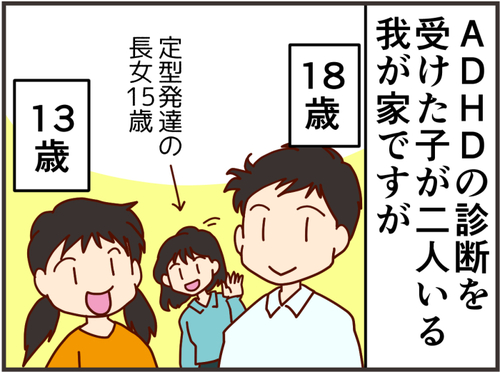 ADHDの診断を受けた子が二人いる我が家ですが

18歳

定型発達の長女15歳

13歳